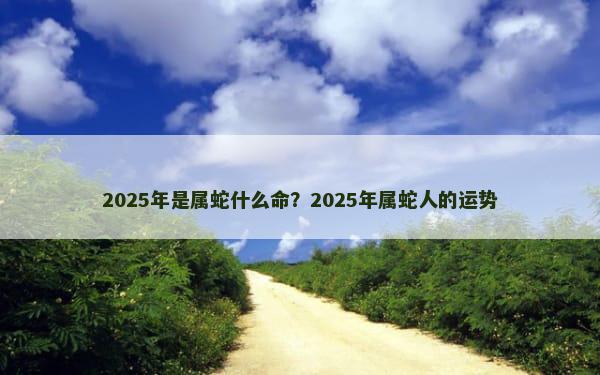 2025年是属蛇什么命？2025年属蛇人的运势